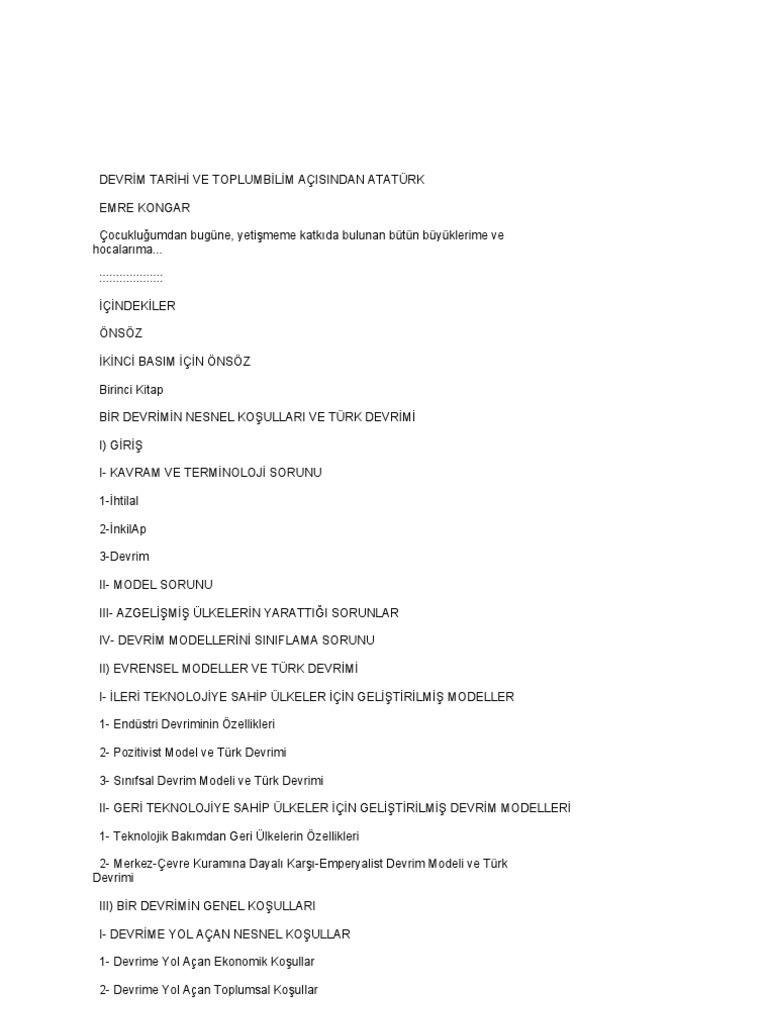 DEVRİM TARİHİ VE TOPLUMBİLİM AÇISINDAN ATATÜRK

EMRE KONGAR

Çocukluğumdan bugüne, yetişmeme katkıda bulunan bütün büyüklerime ve hocalarıma...

...................

İÇİNDEKİLER

ÖNSÖZ

İKİNCİ BASIM İÇİN ÖNSÖZ

Birinci Kitap

BİR DEVRİMİN NESNEL KOŞULLARI VE TÜRK DEVRİMİ

I) GİRİŞ

I- KAVRAM VE TERMİNOLOJİ SORUNU

1-İhtilal

2-İnkilAp

3-Devrim

II- MODEL SORUNU

III- AZGELİŞMİŞ ÜLKELERİN YARATTIĞI SORUNLAR

IV- DEVRİM MODELLERİNİ SINIFLAMA SORUNU

II) EVRENSEL MODELLER VE TÜRK DEVRİMİ

I- İLERİ TEKNOLOJİYE SAHİP ÜLKELER İÇİN GELİŞTİRİLMİŞ MODELLER

1- Endüstri Devriminin Özellikleri

2- Pozitivist Model ve Türk Devrimi

3- Sınıfsal Devrim Modeli ve Türk Devrimi

II- GERİ TEKNOLOJİYE SAHİP ÜLKELER İÇİN GELİŞTİRİLMİŞ DEVRİM MODELLERİ

1- Teknolojik Bakımdan Geri Ülkelerin Özellikleri

2- Merkez-Çevre Kuramına Dayalı Karşı-Emperyalist Devrim Modeli ve Türk Devrimi

III) BİR DEVRİMİN GENEL KOŞULLARI

I- DEVRİME YOL AÇAN NESNEL KOŞULLAR

1- Devrime Yol Açan Ekonomik Koşullar

2- Devrime Yol Açan Toplumsal Koşullar